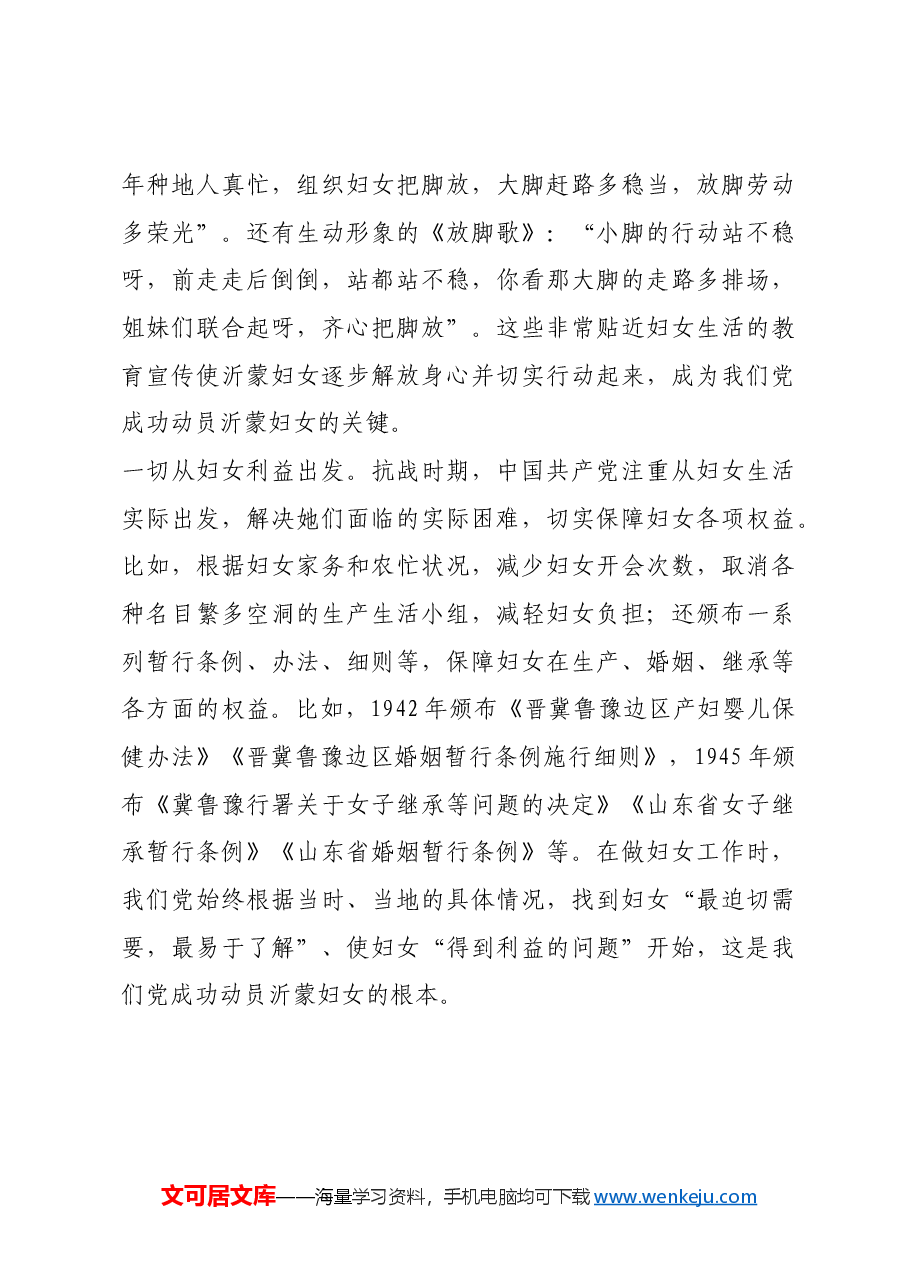 年种地人真忙，组织妇女把脚放，大脚赶路多稳当，放脚劳动多荣光”。还有生动形象的《放脚歌》：“小脚的行动站不稳呀，前走走后倒倒，站都站不稳，你看那大脚的走路多排场，姐妹们联合起呀，齐心把脚放”。这些非常贴近妇女生活的教育宣传使沂蒙妇女逐步解放身心并切实行动起来，成为我们党成功动员沂蒙妇女的关键。

一切从妇女利益出发。抗战时期，中国共产党注重从妇女生活实际出发，解决她们面临的实际困难，切实保障妇女各项权益。比如，根据妇女家务和农忙状况，减少妇女开会次数，取消各种名目繁多空洞的生产生活小组，减轻妇女负担；还颁布一系列暂行条例、办法、细则等，保障妇女在生产、婚姻、继承等各方面的权益。比如，1942年颁布《晋冀鲁豫边区产妇婴儿保健办法》《晋冀鲁豫边区婚姻暂行条例施行细则》，1945年颁布《冀鲁豫行署关于女子继承等问题的决定》《山东省女子继承暂行条例》《山东省婚姻暂行条例》等。在做妇女工作时，我们党始终根据当时、当地的具体情况，找到妇女“最迫切需要，最易于了解”、使妇女“得到利益的问题”开始，这是我们党成功动员沂蒙妇女的根本。

文可居文库——海量学习资料，手机电脑均可下载www.wenkeju.com